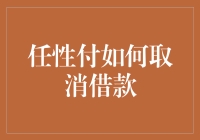 任性付如何取消借款